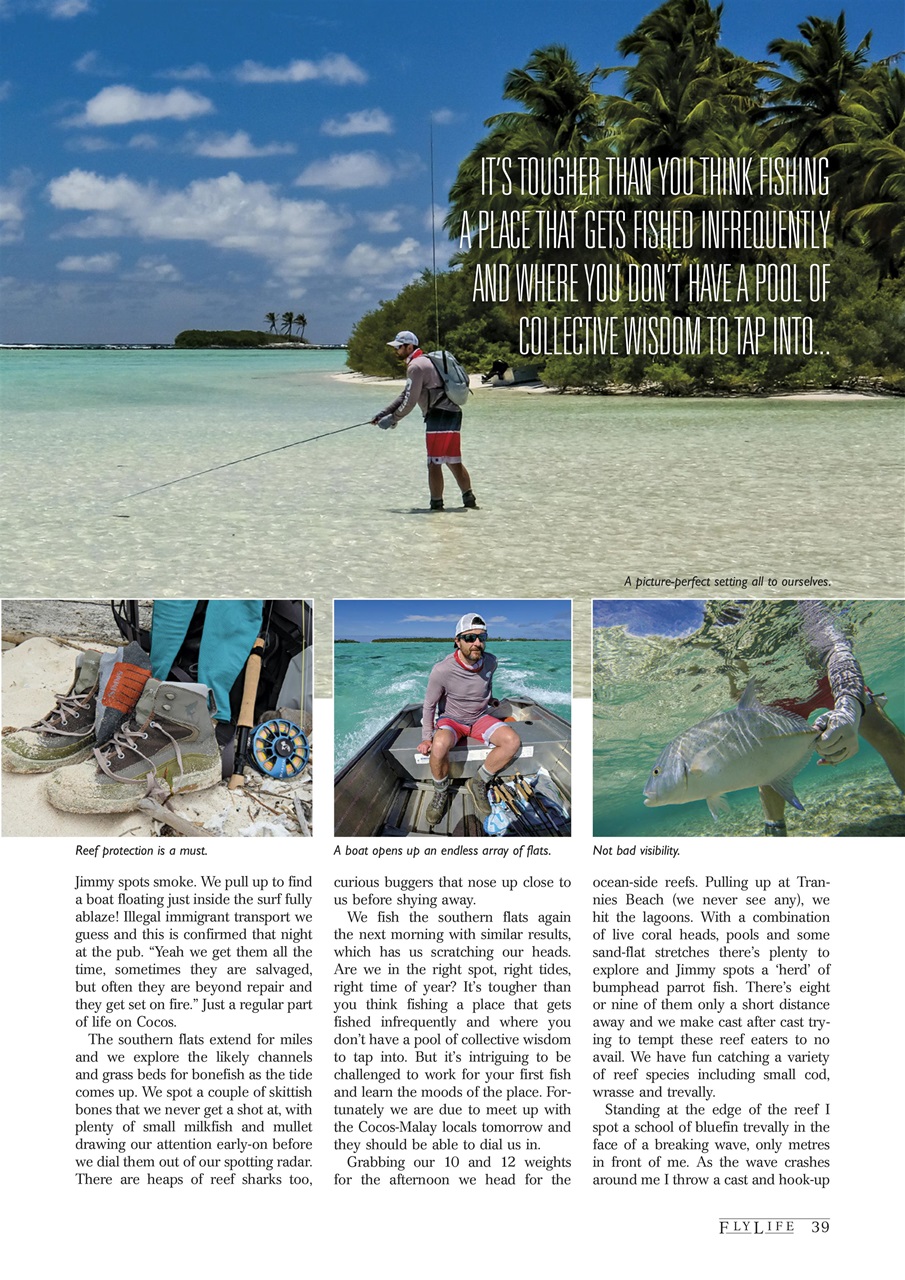 IT'S TOUGHER THAN YOU THINK FISHING A PLACE THAT GETS FISHED INFREQUENTLY AND WHERE YOU DON'T HAVE A POOL OF COLLECTIVE WISDOM TO TAP INTO...

A picture-perfect setting all to ourselves.

Reef protection is a must.

A boat opens up an endless array of flats.

Not bad visibility.

Jimmy spots smoke. We pull up to find a boat floating just inside the surf fully ablaze! Illegal immigrant transport we guess and this is confirmed that night at the pub. "Yeah we get them all the time, sometimes they are salvaged, but often they are beyond repair and they get set on fire." Just a regular part of life on Cocos.

The southern flats extend for miles and we explore the likely channels and grass beds for bonefish as the tide comes up. We spot a couple of skittish bones that we never get a shot at, with plenty of small milkfish and mullet drawing our attention early-on before we dial them out of our spotting radar. There are heaps of reef sharks too, curious buggers that nose up close to us before shying away.

We fish the southern flats again the next morning with similar results, which has us scratching our heads. Are we in the right spot, right tides, right time of year? It's tougher than you think fishing a place that gets fished infrequently and where you don't have a pool of collective wisdom to tap into. But it's intriguing to be challenged to work for your first fish and learn the moods of the place. Fortunately we are due to meet up with the Cocos-Malay locals tomorrow and they should be able to dial us in.

Grabbing our 10 and 12 weights for the afternoon we head for the ocean-side reefs. Pulling up at Trannies Beach (we never see any), we hit the lagoons. With a combination of live coral heads, pools and some sand-flat stretches there's plenty to explore and Jimmy spots a 'herd' of bumphead parrot fish. There's eight or nine of them only a short distance away and we make cast after cast trying to tempt these reef eaters to no avail. We have fun catching a variety of reef species including small cod, wrasse and trevally.

Standing at the edge of the reef I spot a school of bluefin trevally in the face of a breaking wave, only metres in front of me. As the wave crashes around me I throw a cast and hook-up

FLYLIFE 39